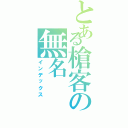 とある槍客の無名
インデックス